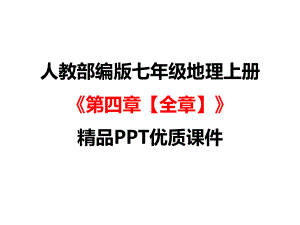 人教部编版七年级地理上册

《第四章【全章】》

精品PPT优质课件